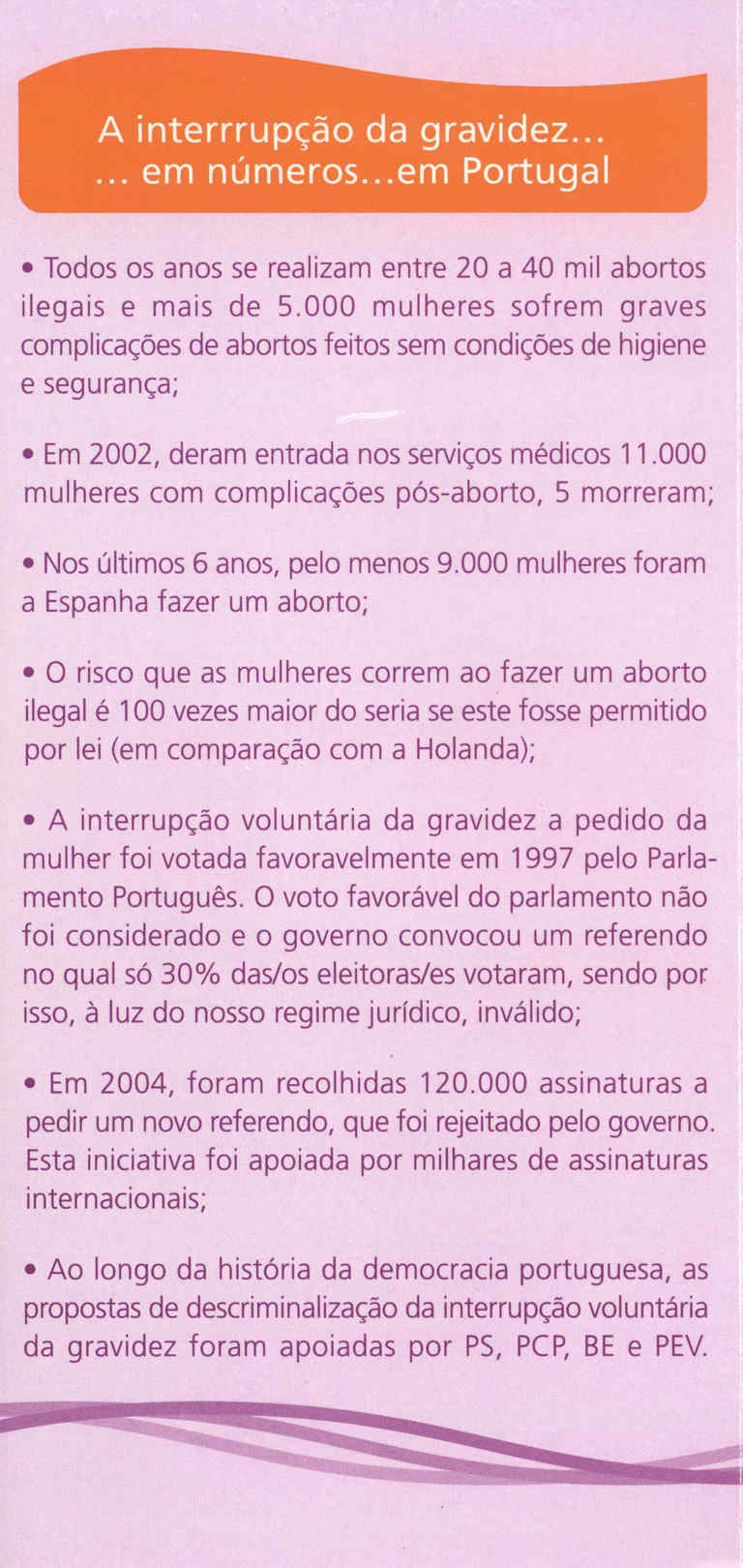 A interrrupção da gravidez...
... em números...em Portugal

• Todos os anos se realizam entre 20 a 40 mil abortos ilegais e mais de 5.000 mulheres sofrem graves complicações de abortos feitos sem condições de higiene e segurança;

• Em 2002, deram entrada nos serviços médicos 11.000 mulheres com complicações pós-aborto, 5 morreram;

• Nos últimos 6 anos, pelo menos 9.000 mulheres foram a Espanha fazer um aborto;

• O risco que as mulheres correm ao fazer um aborto ilegal é 100 vezes maior do seria se este fosse permitido por lei (em comparação com a Holanda);

• A interrupção voluntária da gravidez a pedido da mulher foi votada favoravelmente em 1997 pelo Parlamento Português. O voto favorável do parlamento não foi considerado e o governo convocou um referendo no qual só 30% das/os eleitoras/es votaram, sendo por isso, à luz do nosso regime jurídico, inválido;

• Em 2004, foram recolhidas 120.000 assinaturas a pedir um novo referendo, que foi rejeitado pelo governo. Esta iniciativa foi apoiada por milhares de assinaturas internacionais;

• Ao longo da história da democracia portuguesa, as propostas de descriminalização da interrupção voluntária da gravidez foram apoiadas por PS, PCP, BE e PEV.